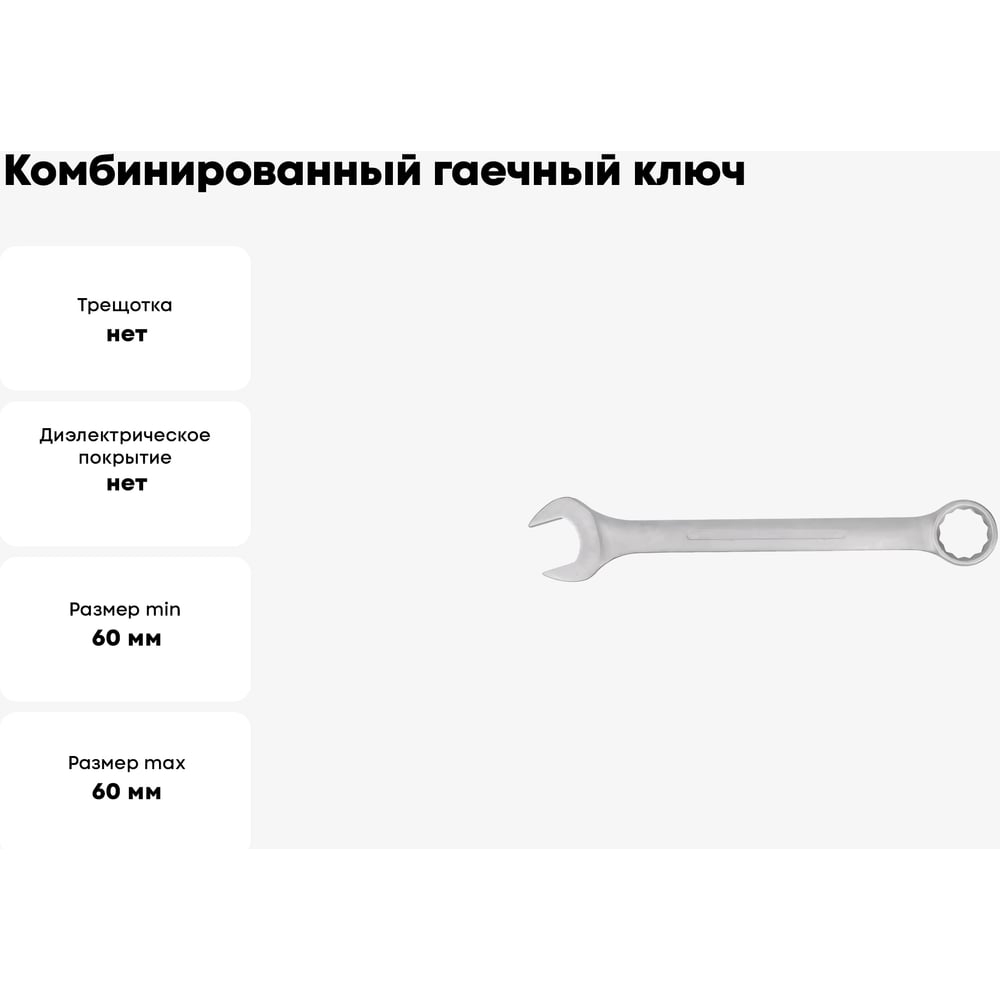 Комбинированный гаечный ключ

Трещотка
нет

Диэлектрическое покрытие
нет

Размер min
60 мм

Размер max
60 мм